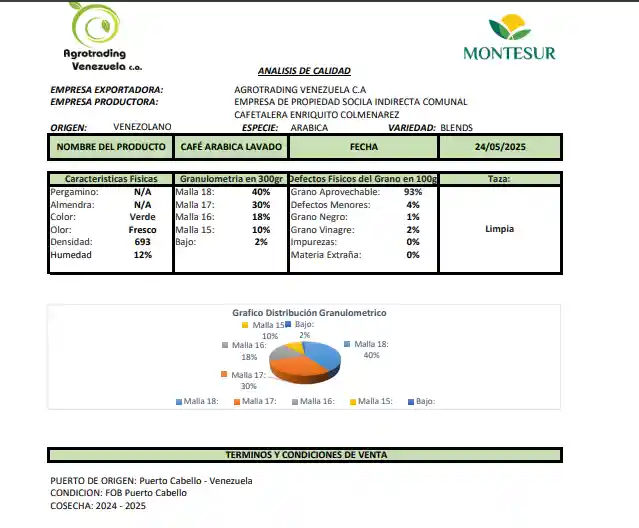 Agrotrading Venezuela c.a.

MONTESUR

ANALISIS DE CALIDAD

EMPRESA EXPORTADORA: AGROTRADING VENEZUELA C.A
EMPRESA PRODUCTORA: EMPRESA DE PROPIEDAD SOCILA INDIRECTA COMUNAL CAFETALERA ENRIQUITO COLMENAREZ
ORIGEN: VENEZOLANO ESPECIE: ARABICA VARIEDAD: BLENDS

| NOMBRE DEL PRODUCTO | CAFÉ ARABICA LAVADO | FECHA | 24/05/2025 |
|---|---|---|---|

| Caracteristicas Fisicas | | Granulometria en 300gr | | Defectos Fisicos del Grano en 100g | | Taza: |
|---|---|---|---|---|---|---|
| Pergamino: | N/A | Malla 18: | 40% | Grano Aprovechable: | 93% | Limpia |
| Almendra: | N/A | Malla 17: | 30% | Defectos Menores: | 4% | |
| Color: | Verde | Malla 16: | 18% | Grano Negro: | 1% | |
| Olor: | Fresco | Malla 15: | 10% | Grano Vinagre: | 2% | |
| Densidad: | 693 | Bajo: | 2% | Impurezas: | 0% | |
| Humedad | 12% | | | Materia Extraña: | 0% | |

Grafico Distribución Granulometrico
Malla 15: 10%
Bajo: 2%
Malla 16: 18%
Malla 18: 40%
Malla 17: 30%
Malla 18: Malla 17: Malla 16: Malla 15: Bajo:

TERMINOS Y CONDICIONES DE VENTA

PUERTO DE ORIGEN: Puerto Cabello - Venezuela
CONDICION: FOB Puerto Cabello
COSECHA: 2024 - 2025